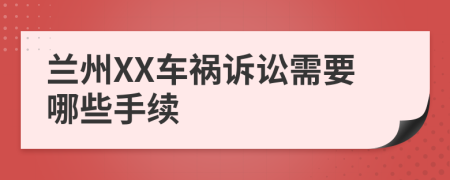 兰州XX车祸诉讼需要哪些手续